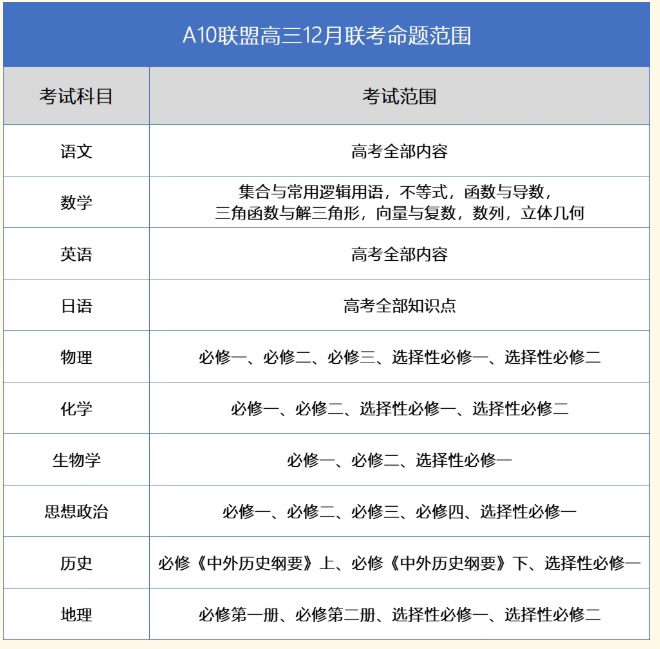 A10联盟高三12月联考命题范围

| 考试科目 | 考试范围 |
|---|---|
| 语文 | 高考全部内容 |
| 数学 | 集合与常用逻辑用语，不等式，函数与导数，三角函数与解三角形，向量与复数，数列，立体几何 |
| 英语 | 高考全部内容 |
| 日语 | 高考全部知识点 |
| 物理 | 必修一、必修二、必修三、选择性必修一、选择性必修二 |
| 化学 | 必修一、必修二、选择性必修一、选择性必修二 |
| 生物学 | 必修一、必修二、选择性必修一 |
| 思想政治 | 必修一、必修二、必修三、必修四、选择性必修一 |
| 历史 | 必修《中外历史纲要》上、必修《中外历史纲要》下、选择性必修一 |
| 地理 | 必修第一册、必修第二册、选择性必修一、选择性必修二 |